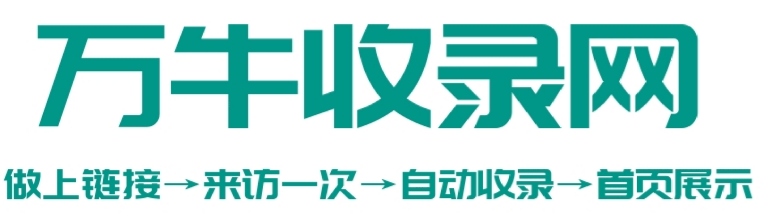 万牛收录网

做上链接→来访一次→自动收录→首页展示